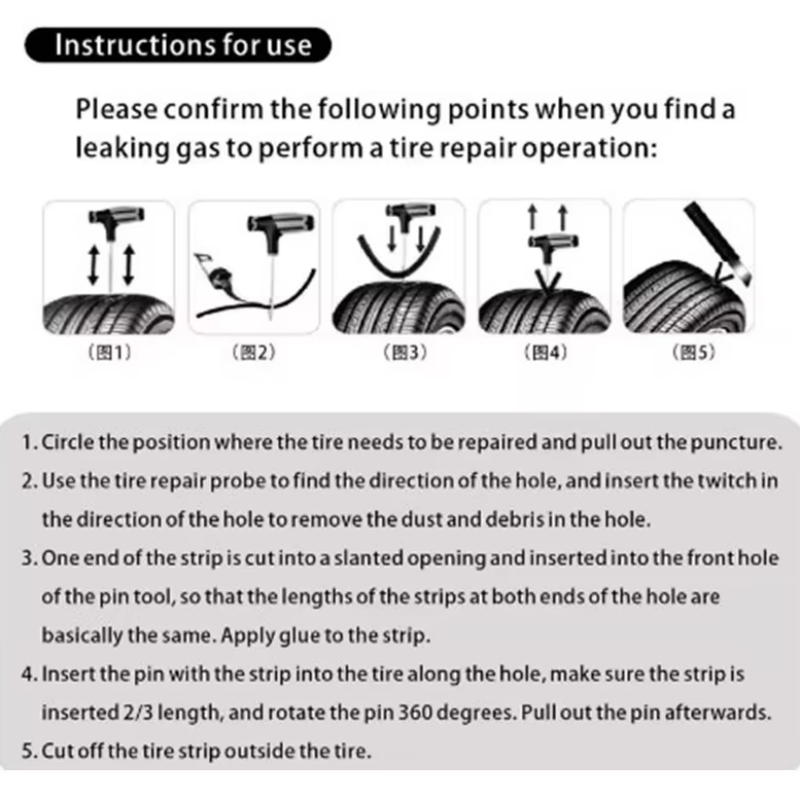 Instructions for use

Please confirm the following points when you find a leaking gas to perform a tire repair operation:

(图1)

(图2)

(图3)

(图4)

(图5)

1. Circle the position where the tire needs to be repaired and pull out the puncture.

2. Use the tire repair probe to find the direction of the hole, and insert the twitch in the direction of the hole to remove the dust and debris in the hole.

3. One end of the strip is cut into a slanted opening and inserted into the front hole of the pin tool, so that the lengths of the strips at both ends of the hole are basically the same. Apply glue to the strip.

4. Insert the pin with the strip into the tire along the hole, make sure the strip is inserted 2/3 length, and rotate the pin 360 degrees. Pull out the pin afterwards.

5. Cut off the tire strip outside the tire.